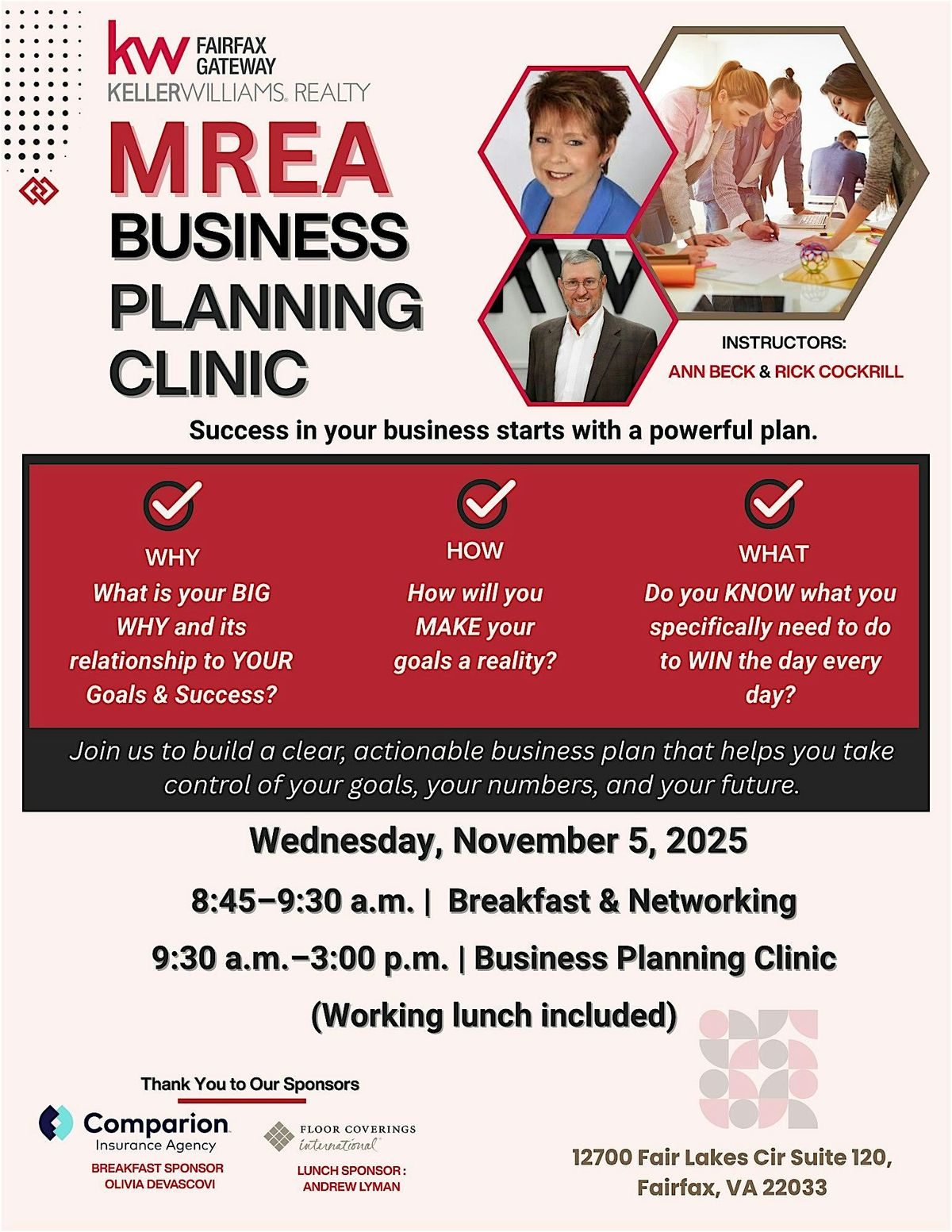 kw FAIRFAX GATEWAY
KELLERWILLIAMS. REALTY

MREA
BUSINESS
PLANNING
CLINIC

INSTRUCTORS:
ANN BECK & RICK COCKRILL

Success in your business starts with a powerful plan.

WHY
What is your BIG WHY and its relationship to YOUR Goals & Success?

HOW
How will you MAKE your goals a reality?

WHAT
Do you KNOW what you specifically need to do to WIN the day every day?

Join us to build a clear, actionable business plan that helps you take control of your goals, your numbers, and your future.

Wednesday, November 5, 2025

8:45–9:30 a.m. | Breakfast & Networking

9:30 a.m.–3:00 p.m. | Business Planning Clinic

(Working lunch included)

Thank You to Our Sponsors

Comparion Insurance Agency
BREAKFAST SPONSOR
OLIVIA DEVASCOVI

FLOOR COVERINGS international
LUNCH SPONSOR :
ANDREW LYMAN

12700 Fair Lakes Cir Suite 120, Fairfax, VA 22033